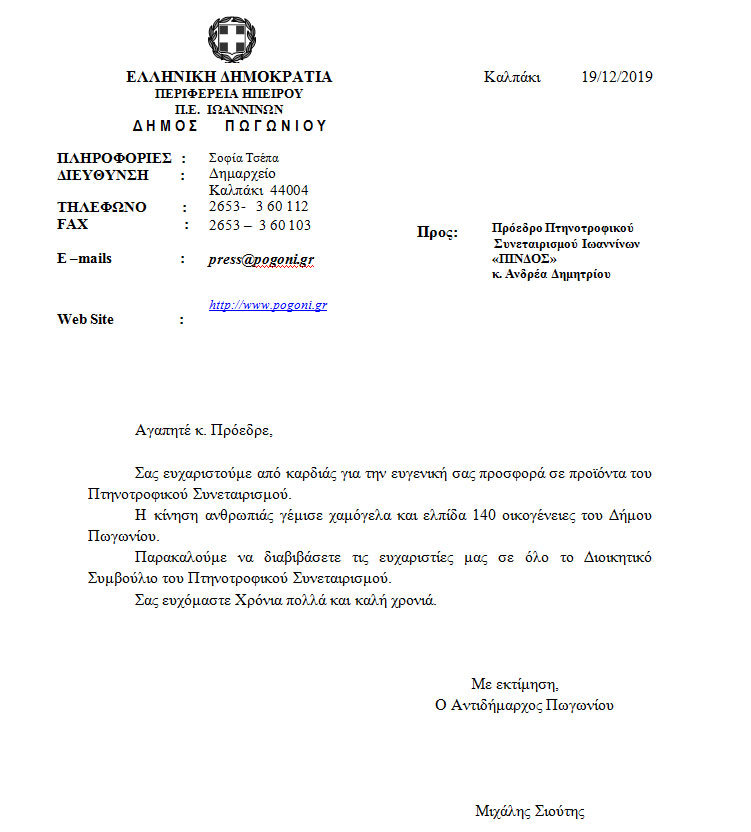 ΕΛΛΗΝΙΚΗ ΔΗΜΟΚΡΑΤΙΑ
ΠΕΡΙΦΕΡΕΙΑ ΗΠΕΙΡΟΥ
Π.Ε. ΙΩΑΝΝΙΝΩΝ
ΔΗΜΟΣ ΠΩΓΩΝΙΟΥ

Καλπάκι 19/12/2019

ΠΛΗΡΟΦΟΡΙΕΣ : Σοφία Τσέπα
ΔΙΕΥΘΥΝΣΗ : Δημαρχείο
Καλπάκι 44004
ΤΗΛΕΦΩΝΟ : 2653- 3 60 112
FAX : 2653 – 3 60 103

E –mails : press@pogoni.gr

http://www.pogoni.gr
Web Site :

Προς: Πρόεδρο Πτηνοτροφικού Συνεταιρισμού Ιωαννίνων «ΠΙΝΔΟΣ» κ. Ανδρέα Δημητρίου

Αγαπητέ κ. Πρόεδρε,

Σας ευχαριστούμε από καρδιάς για την ευγενική σας προσφορά σε προϊόντα του Πτηνοτροφικού Συνεταιρισμού.

Η κίνηση ανθρωπιάς γέμισε χαμόγελα και ελπίδα 140 οικογένειες του Δήμου Πωγωνίου.

Παρακαλούμε να διαβιβάσετε τις ευχαριστίες μας σε όλο το Διοικητικό Συμβούλιο του Πτηνοτροφικού Συνεταιρισμού.

Σας ευχόμαστε Χρόνια πολλά και καλή χρονιά.

Με εκτίμηση,
Ο Αντιδήμαρχος Πωγωνίου

Μιχάλης Σιούτης